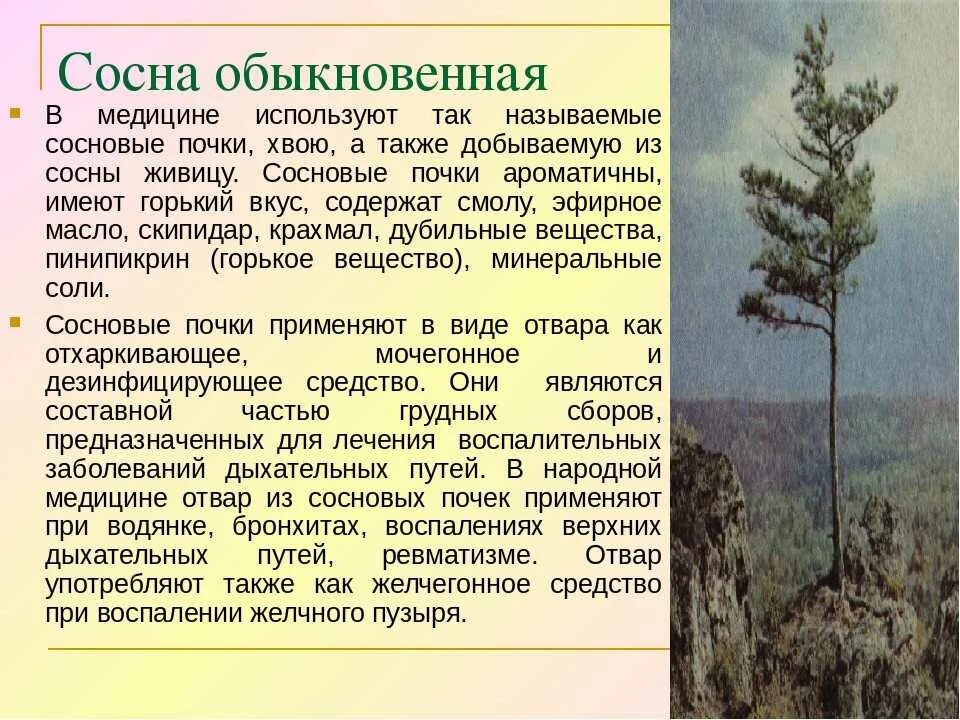 Сосна обыкновенная

В медицине используют так называемые сосновые почки, хвою, а также добываемую из сосны живицу. Сосновые почки ароматичны, имеют горький вкус, содержат смолу, эфирное масло, скипидар, крахмал, дубильные вещества, пинипикрин (горькое вещество), минеральные соли.

Сосновые почки применяют в виде отвара как отхаркивающее, мочегонное и дезинфицирующее средство. Они являются составной частью грудных сборов, предназначенных для лечения воспалительных заболеваний дыхательных путей. В народной медицине отвар из сосновых почек применяют при водянке, бронхитах, воспалениях верхних дыхательных путей, ревматизме. Отвар употребляют также как желчегонное средство при воспалении желчного пузыря.